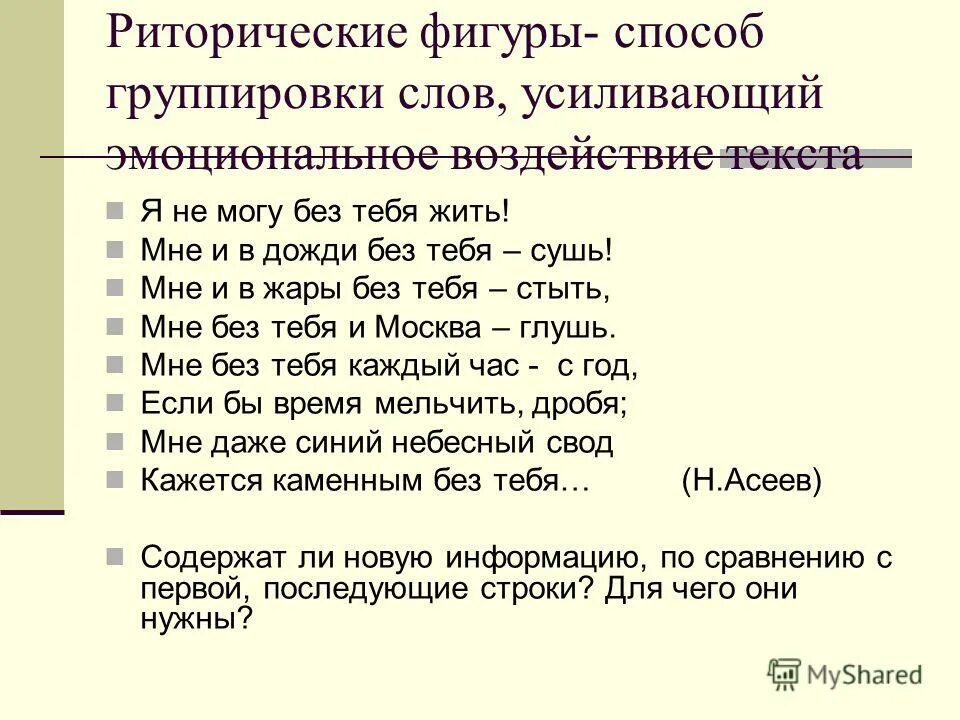 Риторические фигуры- способ группировки слов, усиливающий эмоциональное воздействие текста

Я не могу без тебя жить!
Мне и в дожди без тебя – сушь!
Мне и в жары без тебя – стыть,
Мне без тебя и Москва – глушь.
Мне без тебя каждый час - с год,
Если бы время мельчить, дробя;
Мне даже синий небесный свод
Кажется каменным без тебя… (Н.Асеев)

Содержат ли новую информацию, по сравнению с первой, последующие строки? Для чего они нужны?

MyShared